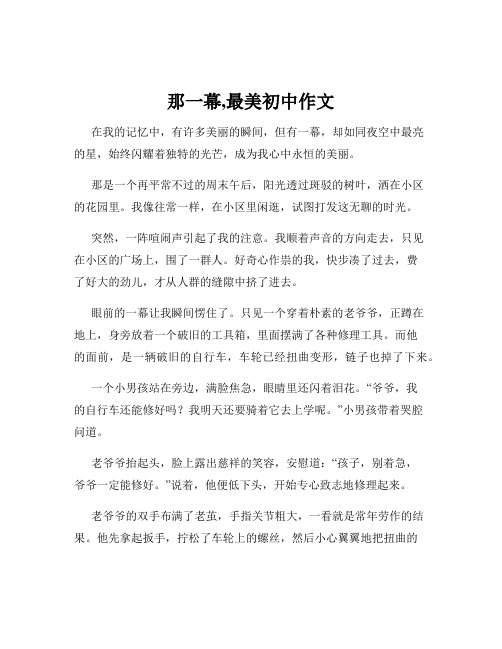 那一幕,最美初中作文

在我的记忆中，有许多美丽的瞬间，但有一幕，却如同夜空中最亮的星，始终闪耀着独特的光芒，成为我心中永恒的美丽。

那是一个再平常不过的周末午后，阳光透过斑驳的树叶，洒在小区的花园里。我像往常一样，在小区里闲逛，试图打发这无聊的时光。

突然，一阵喧闹声引起了我的注意。我顺着声音的方向走去，只见在小区的广场上，围了一群人。好奇心作祟的我，快步凑了过去，费了好大的劲儿，才从人群的缝隙中挤了进去。

眼前的一幕让我瞬间愣住了。只见一个穿着朴素的老爷爷，正蹲在地上，身旁放着一个破旧的工具箱，里面摆满了各种修理工具。而他的面前，是一辆破旧的自行车，车轮已经扭曲变形，链子也掉了下来。

一个小男孩站在旁边，满脸焦急，眼睛里还闪着泪花。“爷爷，我的自行车还能修好吗？我明天还要骑着它去上学呢。”小男孩带着哭腔问道。

老爷爷抬起头，脸上露出慈祥的笑容，安慰道：“孩子，别着急，爷爷一定能修好。”说着，他便低下头，开始专心致志地修理起来。

老爷爷的双手布满了老茧，手指关节粗大，一看就是常年劳作的结果。他先拿起扳手，拧松了车轮上的螺丝，然后小心翼翼地把扭曲的